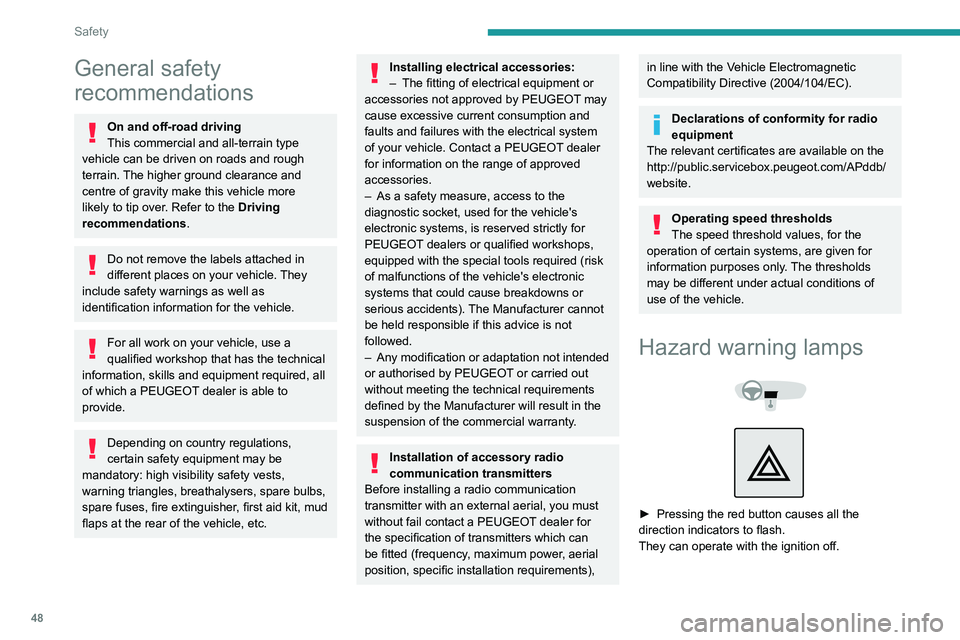 Safety

General safety recommendations

On and off-road driving
This commercial and all-terrain type vehicle can be driven on roads and rough terrain. The higher ground clearance and centre of gravity make this vehicle more likely to tip over. Refer to the Driving recommendations.

Do not remove the labels attached in different places on your vehicle. They include safety warnings as well as identification information for the vehicle.

For all work on your vehicle, use a qualified workshop that has the technical information, skills and equipment required, all of which a PEUGEOT dealer is able to provide.

Depending on country regulations, certain safety equipment may be mandatory: high visibility safety vests, warning triangles, breathalysers, spare bulbs, spare fuses, fire extinguisher, first aid kit, mud flaps at the rear of the vehicle, etc.

Installing electrical accessories:
– The fitting of electrical equipment or accessories not approved by PEUGEOT may cause excessive current consumption and faults and failures with the electrical system of your vehicle. Contact a PEUGEOT dealer for information on the range of approved accessories.
– As a safety measure, access to the diagnostic socket, used for the vehicle's electronic systems, is reserved strictly for PEUGEOT dealers or qualified workshops, equipped with the special tools required (risk of malfunctions of the vehicle's electronic systems that could cause breakdowns or serious accidents). The Manufacturer cannot be held responsible if this advice is not followed.
– Any modification or adaptation not intended or authorised by PEUGEOT or carried out without meeting the technical requirements defined by the Manufacturer will result in the suspension of the commercial warranty.

Installation of accessory radio communication transmitters
Before installing a radio communication transmitter with an external aerial, you must without fail contact a PEUGEOT dealer for the specification of transmitters which can be fitted (frequency, maximum power, aerial position, specific installation requirements), in line with the Vehicle Electromagnetic Compatibility Directive (2004/104/EC).

Declarations of conformity for radio equipment
The relevant certificates are available on the http://public.servicebox.peugeot.com/APddb/ website.

Operating speed thresholds
The speed threshold values, for the operation of certain systems, are given for information purposes only. The thresholds may be different under actual conditions of use of the vehicle.

Hazard warning lamps

► Pressing the red button causes all the direction indicators to flash.
They can operate with the ignition off.

48

carmanualsonline.info